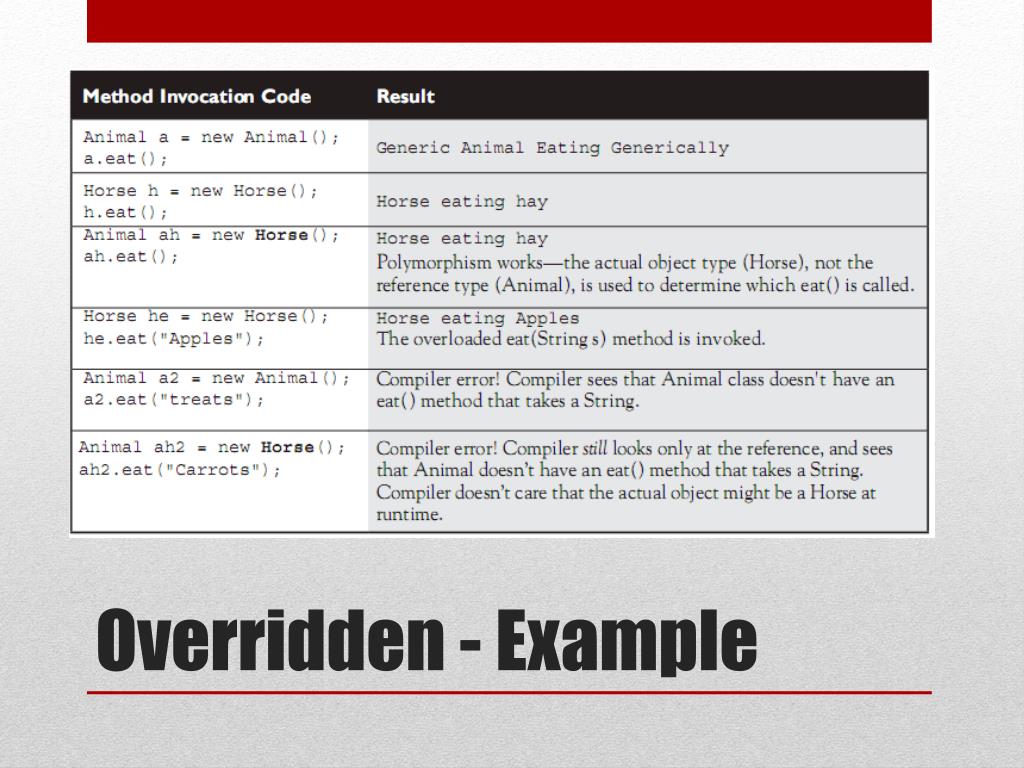 | Method Invocation Code | Result |
|---|---|
| Animal a = new Animal(); a.eat(); | Generic Animal Eating Generically |
| Horse h = new Horse(); h.eat(); | Horse eating hay |
| Animal ah = new Horse(); ah.eat(); | Horse eating hay Polymorphism works—the actual object type (Horse), not the reference type (Animal), is used to determine which eat() is called. |
| Horse he = new Horse(); he.eat("Apples"); | Horse eating Apples The overloaded eat(String s) method is invoked. |
| Animal a2 = new Animal(); a2.eat("treats"); | Compiler error! Compiler sees that Animal class doesn't have an eat() method that takes a String. |
| Animal ah2 = new Horse(); ah2.eat("Carrots"); | Compiler error! Compiler still looks only at the reference, and sees that Animal doesn't have an eat() method that takes a String. Compiler doesn't care that the actual object might be a Horse at runtime. |

Overridden - Example